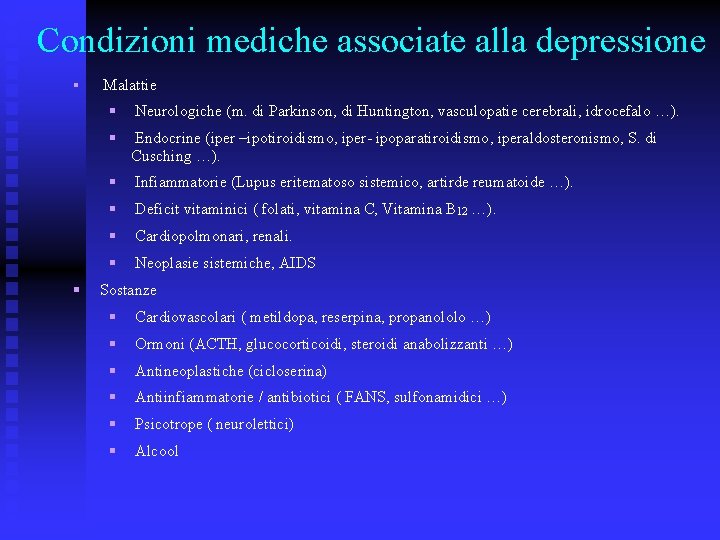 Condizioni mediche associate alla depressione

▪ Malattie

▪ Neurologiche (m. di Parkinson, di Huntington, vasculopatie cerebrali, idrocefalo …).

▪ Endocrine (iper –ipotiroidismo, iper- ipoparatiroidismo, iperaldosteronismo, S. di Cusching …).

▪ Infiammatorie (Lupus eritematoso sistemico, artirde reumatoide …).

▪ Deficit vitaminici ( folati, vitamina C, Vitamina $B_{12}$ …).

▪ Cardiopolmonari, renali.

▪ Neoplasie sistemiche, AIDS

▪ Sostanze

▪ Cardiovascolari ( metildopa, reserpina, propanololo …)

▪ Ormoni (ACTH, glucocorticoidi, steroidi anabolizzanti …)

▪ Antineoplastiche (cicloserina)

▪ Antiinfiammatorie / antibiotici ( FANS, sulfonamidici …)

▪ Psicotrope ( neurolettici)

▪ Alcool